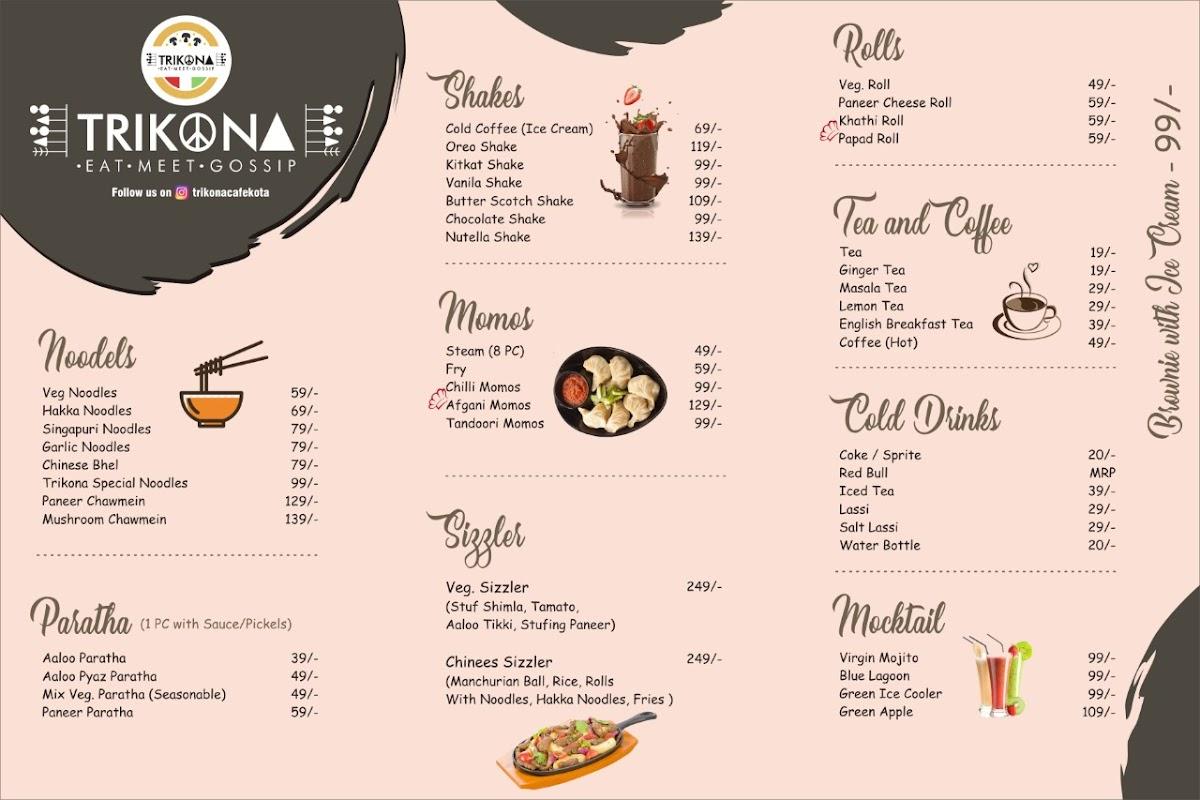 TRIKONA
EAT·MEET·GOSSIP

TRIKONA
·EAT·MEET·GOSSIP
Follow us on trikonacafekota

Noodels
| | |
|---|---|
| Veg Noodles | 59/- |
| Hakka Noodles | 69/- |
| Singapuri Noodles | 79/- |
| Garlic Noodles | 79/- |
| Chinese Bhel | 79/- |
| Trikona Special Noodles | 99/- |
| Paneer Chawmein | 129/- |
| Mushroom Chawmein | 139/- |

Paratha (1 PC with Sauce/Pickels)
| | |
|---|---|
| Aaloo Paratha | 39/- |
| Aaloo Pyaz Paratha | 49/- |
| Mix Veg. Paratha (Seasonable) | 49/- |
| Paneer Paratha | 59/- |

Shakes
| | |
|---|---|
| Cold Coffee (Ice Cream) | 69/- |
| Oreo Shake | 119/- |
| Kitkat Shake | 99/- |
| Vanila Shake | 99/- |
| Butter Scotch Shake | 109/- |
| Chocolate Shake | 99/- |
| Nutella Shake | 139/- |

Momos
| | |
|---|---|
| Steam (8 PC) | 49/- |
| Fry | 59/- |
| Chilli Momos | 99/- |
| Afgani Momos | 129/- |
| Tandoori Momos | 99/- |

Sizzler
Veg. Sizzler 249/-
(Stuf Shimla, Tamato, Aaloo Tikki, Stufing Paneer)

Chinees Sizzler 249/-
(Manchurian Ball, Rice, Rolls With Noodles, Hakka Noodles, Fries )

Rolls
| | |
|---|---|
| Veg. Roll | 49/- |
| Paneer Cheese Roll | 59/- |
| Khathi Roll | 59/- |
| Papad Roll | 59/- |

Tea and Coffee
| | |
|---|---|
| Tea | 19/- |
| Ginger Tea | 19/- |
| Masala Tea | 29/- |
| Lemon Tea | 29/- |
| English Breakfast Tea | 39/- |
| Coffee (Hot) | 49/- |

Cold Drinks
| | |
|---|---|
| Coke / Sprite | 20/- |
| Red Bull | MRP |
| Iced Tea | 39/- |
| Lassi | 29/- |
| Salt Lassi | 29/- |
| Water Bottle | 20/- |

Mocktail
| | |
|---|---|
| Virgin Mojito | 99/- |
| Blue Lagoon | 99/- |
| Green Ice Cooler | 99/- |
| Green Apple | 109/- |

Brownie with Ice Cream - 99/-